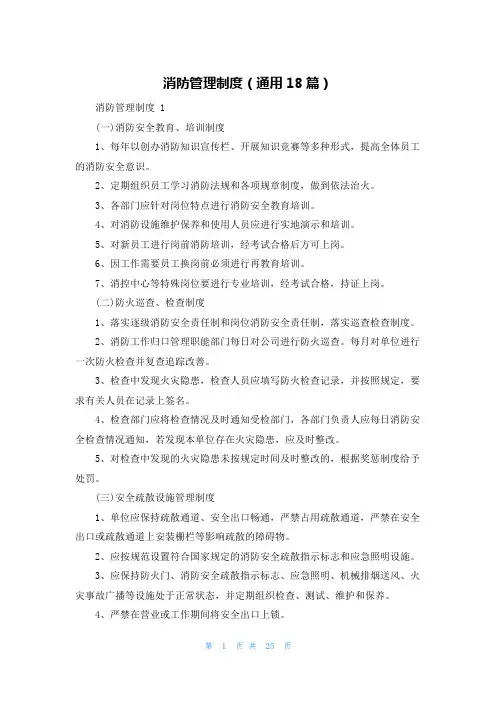 消防管理制度（通用18篇）

消防管理制度 1

(一)消防安全教育、培训制度

1、每年以创办消防知识宣传栏、开展知识竞赛等多种形式，提高全体员工的消防安全意识。

2、定期组织员工学习消防法规和各项规章制度，做到依法治火。

3、各部门应针对岗位特点进行消防安全教育培训。

4、对消防设施维护保养和使用人员应进行实地演示和培训。

5、对新员工进行岗前消防培训，经考试合格后方可上岗。

6、因工作需要员工换岗前必须进行再教育培训。

7、消控中心等特殊岗位要进行专业培训，经考试合格，持证上岗。

(二)防火巡查、检查制度

1、落实逐级消防安全责任制和岗位消防安全责任制，落实巡查检查制度。

2、消防工作归口管理职能部门每日对公司进行防火巡查。每月对单位进行一次防火检查并复查追踪改善。

3、检查中发现火灾隐患，检查人员应填写防火检查记录，并按照规定，要求有关人员在记录上签名。

4、检查部门应将检查情况及时通知受检部门，各部门负责人应每日消防安全检查情况通知，若发现本单位存在火灾隐患，应及时整改。

5、对检查中发现的火灾隐患未按规定时间及时整改的，根据奖惩制度给予处罚。

(三)安全疏散设施管理制度

1、单位应保持疏散通道、安全出口畅通，严禁占用疏散通道，严禁在安全出口或疏散通道上安装栅栏等影响疏散的障碍物。

2、应按规范设置符合国家规定的消防安全疏散指示标志和应急照明设施。

3、应保持防火门、消防安全疏散指示标志、应急照明、机械排烟送风、火灾事故广播等设施处于正常状态，并定期组织检查、测试、维护和保养。

4、严禁在营业或工作期间将安全出口上锁。

第 1 页 共 25 页